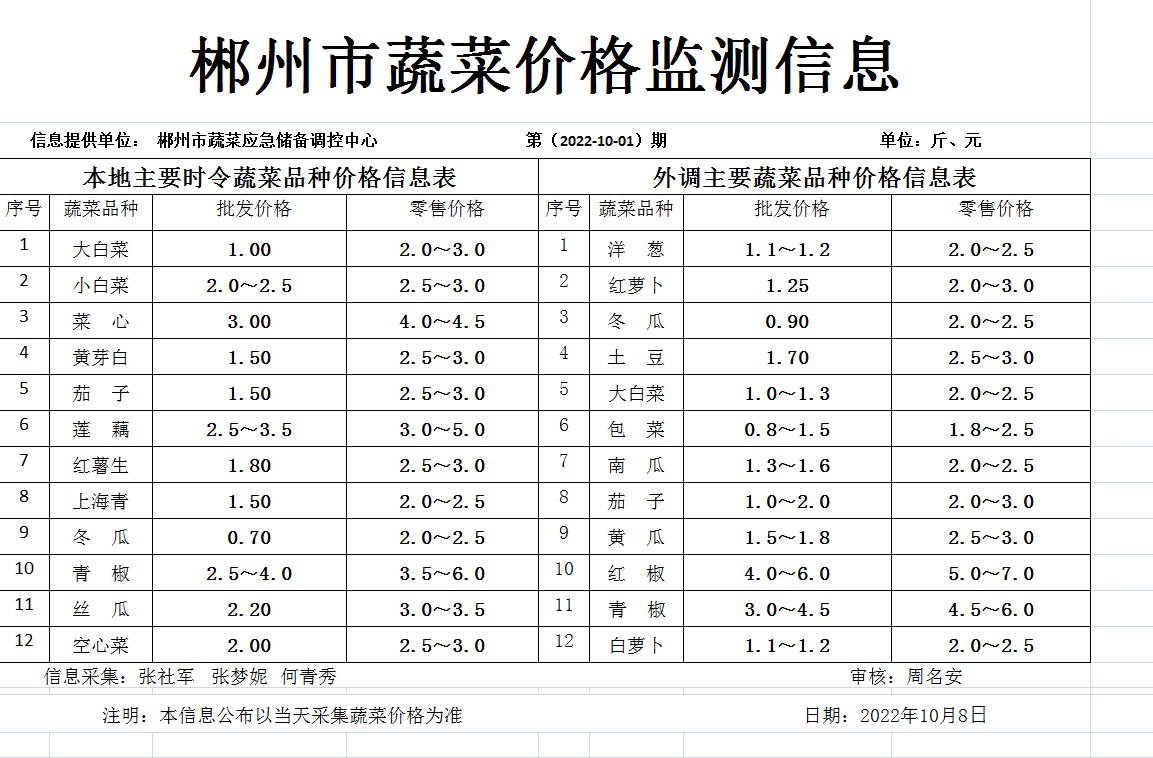 郴州市蔬菜价格监测信息

信息提供单位： 郴州市蔬菜应急储备调控中心　　第（2022-10-01）期　　单位：斤、元

本地主要时令蔬菜品种价格信息表

| 序号 | 蔬菜品种 | 批发价格 | 零售价格 |
|---|---|---|---|
| 1 | 大白菜 | 1.00 | 2.0～3.0 |
| 2 | 小白菜 | 2.0～2.5 | 2.5～3.0 |
| 3 | 菜　心 | 3.00 | 4.0～4.5 |
| 4 | 黄芽白 | 1.50 | 2.5～3.0 |
| 5 | 茄　子 | 1.50 | 2.5～3.0 |
| 6 | 莲　藕 | 2.5～3.5 | 3.0～5.0 |
| 7 | 红薯生 | 1.80 | 2.5～3.0 |
| 8 | 上海青 | 1.50 | 2.0～2.5 |
| 9 | 冬　瓜 | 0.70 | 2.0～2.5 |
| 10 | 青　椒 | 2.5～4.0 | 3.5～6.0 |
| 11 | 丝　瓜 | 2.20 | 3.0～3.5 |
| 12 | 空心菜 | 2.00 | 2.5～3.0 |

外调主要蔬菜品种价格信息表

| 序号 | 蔬菜品种 | 批发价格 | 零售价格 |
|---|---|---|---|
| 1 | 洋　葱 | 1.1～1.2 | 2.0～2.5 |
| 2 | 红萝卜 | 1.25 | 2.0～3.0 |
| 3 | 冬　瓜 | 0.90 | 2.0～2.5 |
| 4 | 土　豆 | 1.70 | 2.5～3.0 |
| 5 | 大白菜 | 1.0～1.3 | 2.0～2.5 |
| 6 | 包　菜 | 0.8～1.5 | 1.8～2.5 |
| 7 | 南　瓜 | 1.3～1.6 | 2.0～2.5 |
| 8 | 茄　子 | 1.0～2.0 | 2.0～3.0 |
| 9 | 黄　瓜 | 1.5～1.8 | 2.5～3.0 |
| 10 | 红　椒 | 4.0～6.0 | 5.0～7.0 |
| 11 | 青　椒 | 3.0～4.5 | 4.5～6.0 |
| 12 | 白萝卜 | 1.1～1.2 | 2.0～2.5 |

信息采集：张社军　张梦妮　何青秀　　审核：周名安

注明：本信息公布以当天采集蔬菜价格为准　　日期：2022年10月8日